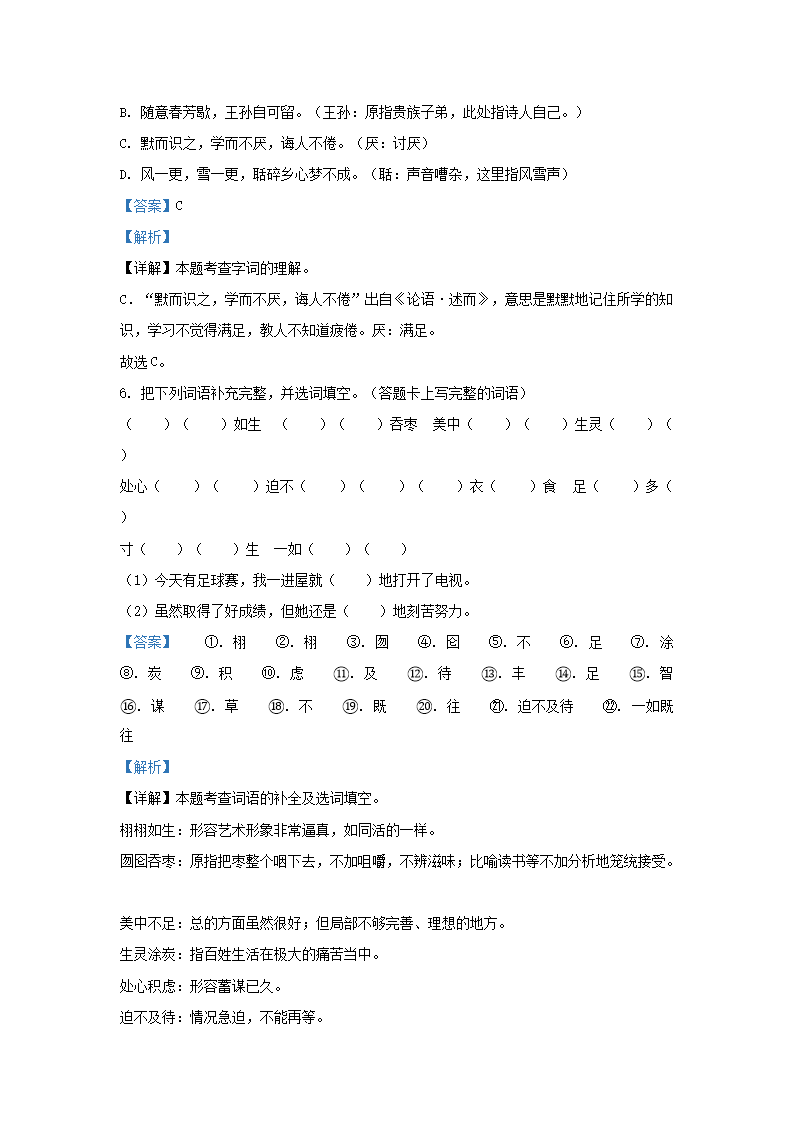 B. 随意春芳歇，王孙自可留。（王孙：原指贵族子弟，此处指诗人自己。）

C. 默而识之，学而不厌，诲人不倦。（厌：讨厌）

D. 风一更，雪一更，聒碎乡心梦不成。（聒：声音嘈杂，这里指风雪声）

【答案】C

【解析】

【详解】本题考查字词的理解。

C．“默而识之，学而不厌，诲人不倦”出自《论语·述而》，意思是默默地记住所学的知识，学习不觉得满足，教人不知道疲倦。厌：满足。

故选C。

6. 把下列词语补充完整，并选词填空。（答题卡上写完整的词语）

（　）（　）如生　（　）（　）吞枣　美中（　）（　）生灵（　）（　）

处心（　）（　）迫不（　）（　）（　）衣（　）食　足（　）多（　）

寸（　）（　）生　一如（　）（　）

（1）今天有足球赛，我一进屋就（　）地打开了电视。

（2）虽然取得了好成绩，但她还是（　）地刻苦努力。

【答案】 ①. 栩 ②. 栩 ③. 囫 ④. 囵 ⑤. 不 ⑥. 足 ⑦. 涂 ⑧. 炭 ⑨. 积 ⑩. 虑 ⑪. 及 ⑫. 待 ⑬. 丰 ⑭. 足 ⑮. 智 ⑯. 谋 ⑰. 草 ⑱. 不 ⑲. 既 ⑳. 往 ㉑. 迫不及待 ㉒. 一如既往

【解析】

【详解】本题考查词语的补全及选词填空。

栩栩如生：形容艺术形象非常逼真，如同活的一样。

囫囵吞枣：原指把枣整个咽下去，不加咀嚼，不辨滋味；比喻读书等不加分析地笼统接受。

美中不足：总的方面虽然很好；但局部不够完善、理想的地方。

生灵涂炭：指百姓生活在极大的痛苦当中。

处心积虑：形容蓄谋已久。

迫不及待：情况急迫，不能再等。